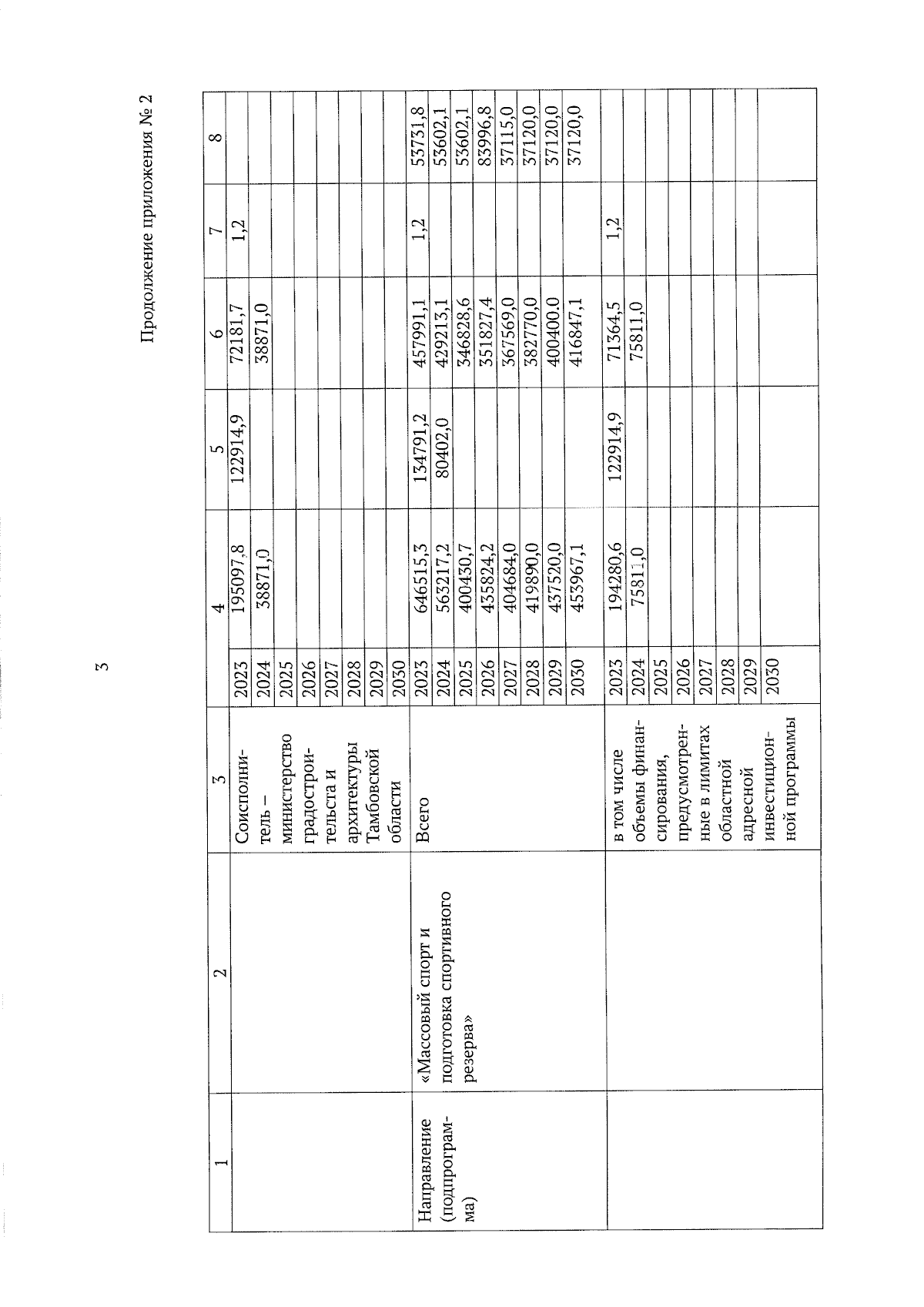 3

Продолжение приложения № 2

| 1 | 2 | 3 | | 4 | 5 | 6 | 7 | 8 |
|---|---|---|---|---|---|---|---|---|
| | | Соисполнитель – министерство градостроительства и архитектуры Тамбовской области | 2023 | 195097,8 | 122914,9 | 72181,7 | 1,2 | |
| | | | 2024 | 38871,0 | | 38871,0 | | |
| | | | 2025 | | | | | |
| | | | 2026 | | | | | |
| | | | 2027 | | | | | |
| | | | 2028 | | | | | |
| | | | 2029 | | | | | |
| | | | 2030 | | | | | |
| Направление (подпрограмма) | «Массовый спорт и подготовка спортивного резерва» | Всего | 2023 | 646515,3 | 134791,2 | 457991,1 | 1,2 | 53731,8 |
| | | | 2024 | 563217,2 | 80402,0 | 429213,1 | | 53602,1 |
| | | | 2025 | 400430,7 | | 346828,6 | | 53602,1 |
| | | | 2026 | 435824,2 | | 351827,4 | | 83996,8 |
| | | | 2027 | 404684,0 | | 367569,0 | | 37115,0 |
| | | | 2028 | 419890,0 | | 382770,0 | | 37120,0 |
| | | | 2029 | 437520,0 | | 400400,0 | | 37120,0 |
| | | | 2030 | 453967,1 | | 416847,1 | | 37120,0 |
| | | в том числе объемы финансирования, предусмотренные в лимитах областной адресной инвестиционной программы | 2023 | 194280,6 | 122914,9 | 71364,5 | 1,2 | |
| | | | 2024 | 75811,0 | | 75811,0 | | |
| | | | 2025 | | | | | |
| | | | 2026 | | | | | |
| | | | 2027 | | | | | |
| | | | 2028 | | | | | |
| | | | 2029 | | | | | |
| | | | 2030 | | | | | |